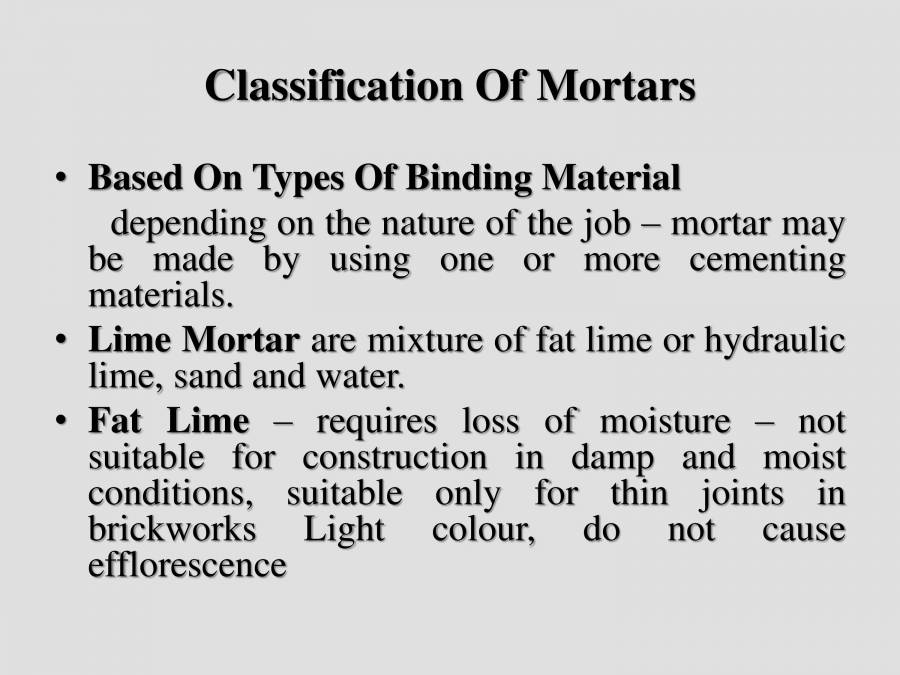 Classification Of Mortars

• Based On Types Of Binding Material

depending on the nature of the job – mortar may be made by using one or more cementing materials.

• Lime Mortar are mixture of fat lime or hydraulic lime, sand and water.

• Fat Lime – requires loss of moisture – not suitable for construction in damp and moist conditions, suitable only for thin joints in brickworks Light colour, do not cause efflorescence